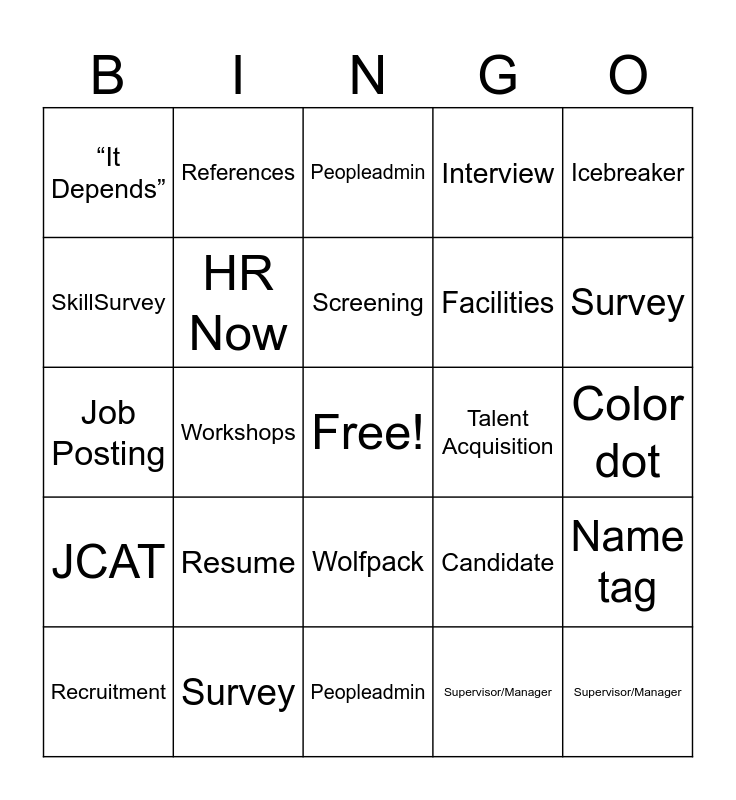 | B | I | N | G | O |
|---|---|---|---|---|
| “It Depends” | References | Peopleadmin | Interview | Icebreaker |
| SkillSurvey | HR Now | Screening | Facilities | Survey |
| Job Posting | Workshops | Free! | Talent Acquisition | Color dot |
| JCAT | Resume | Wolfpack | Candidate | Name tag |
| Recruitment | Survey | Peopleadmin | Supervisor/Manager | Supervisor/Manager |